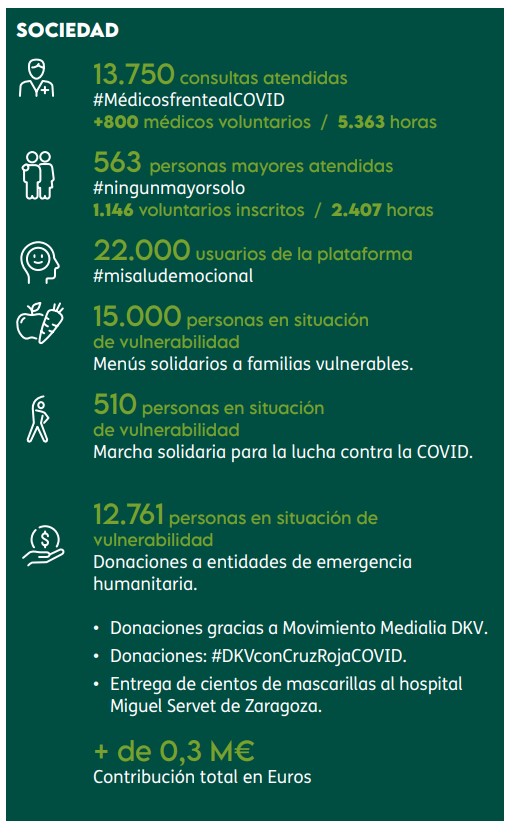 SOCIEDAD

13.750 consultas atendidas
#MédicosfrentealCOVID
+800 médicos voluntarios / 5.363 horas

563 personas mayores atendidas
#ningunmayorsolo
1.146 voluntarios inscritos / 2.407 horas

22.000 usuarios de la plataforma
#misaludemocional

15.000 personas en situación de vulnerabilidad
Menús solidarios a familias vulnerables.

510 personas en situación de vulnerabilidad
Marcha solidaria para la lucha contra la COVID.

12.761 personas en situación de vulnerabilidad
Donaciones a entidades de emergencia humanitaria.

• Donaciones gracias a Movimiento Medialia DKV.
• Donaciones: #DKVconCruzRojaCOVID.
• Entrega de cientos de mascarillas al hospital Miguel Servet de Zaragoza.

+ de 0,3 M€
Contribución total en Euros